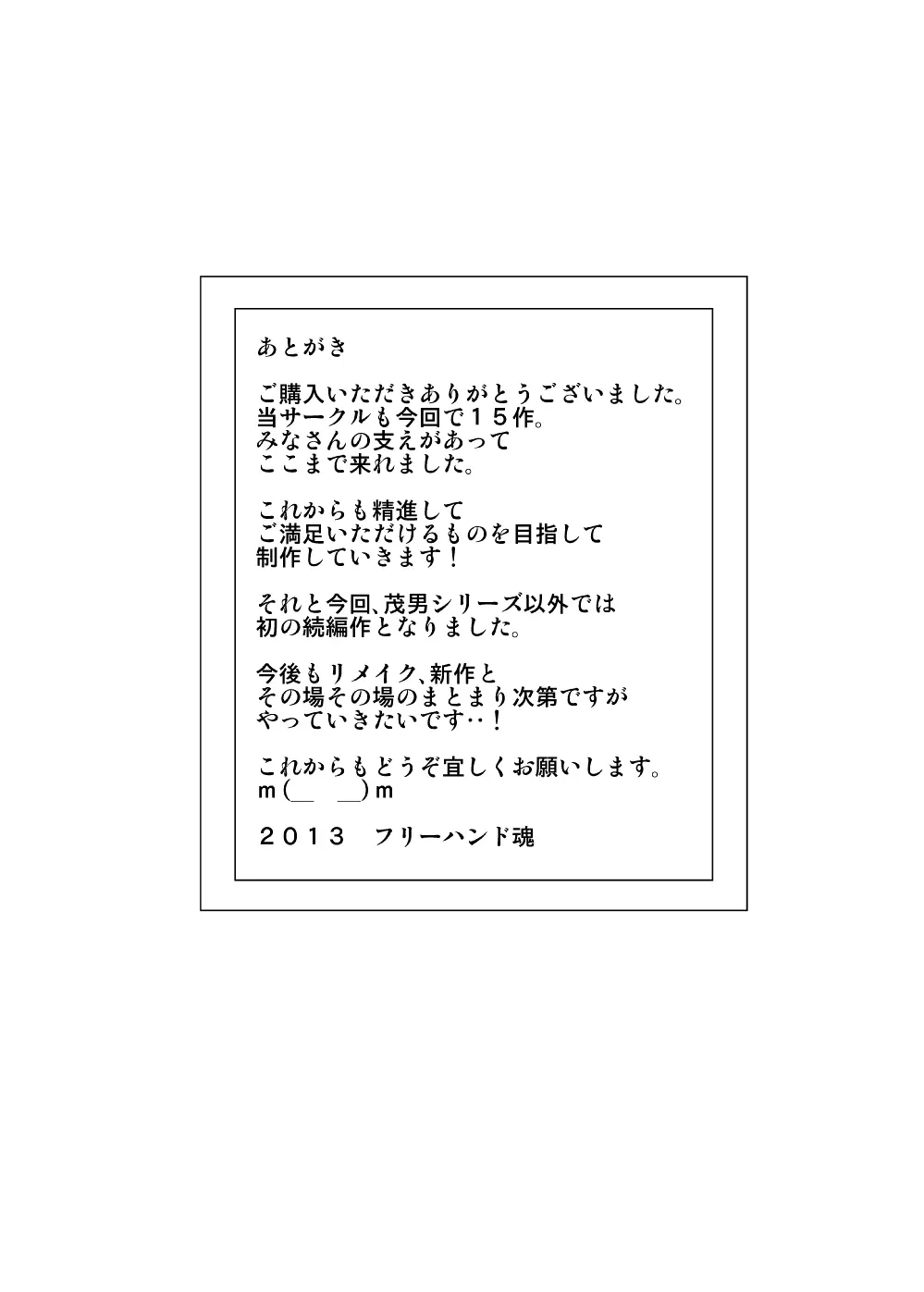 あとがき

ご購入いただきありがとうございました。
当サークルも今回で１５作。
みなさんの支えがあって
ここまで来れました。

これからも精進して
ご満足いただけるものを目指して
制作していきます！

それと今回、茂男シリーズ以外では
初の続編作となりました。

今後もリメイク、新作と
その場その場のまとまり次第ですが
やっていきたいです‥！

これからもどうぞ宜しくお願いします。
ｍ（＿　＿）ｍ

２０１３　フリーハンド魂